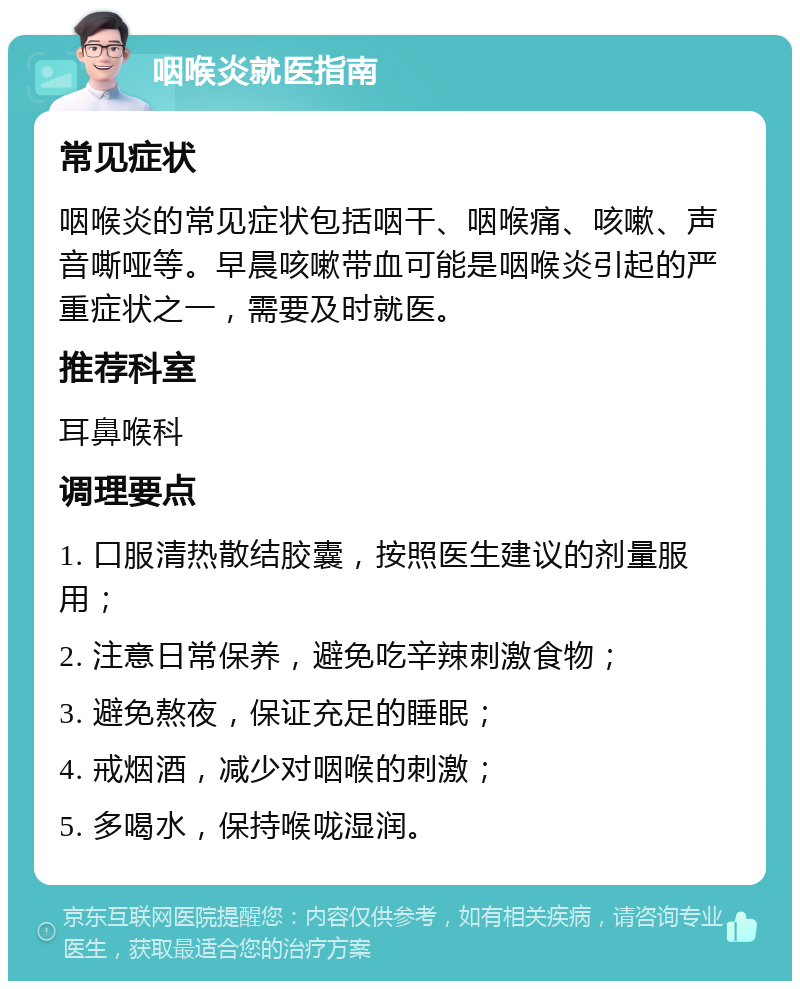 咽喉炎就医指南

常见症状

咽喉炎的常见症状包括咽干、咽喉痛、咳嗽、声音嘶哑等。早晨咳嗽带血可能是咽喉炎引起的严重症状之一，需要及时就医。

推荐科室

耳鼻喉科

调理要点

1. 口服清热散结胶囊，按照医生建议的剂量服用；

2. 注意日常保养，避免吃辛辣刺激食物；

3. 避免熬夜，保证充足的睡眠；

4. 戒烟酒，减少对咽喉的刺激；

5. 多喝水，保持喉咙湿润。

京东互联网医院提醒您：内容仅供参考，如有相关疾病，请咨询专业医生，获取最适合您的治疗方案